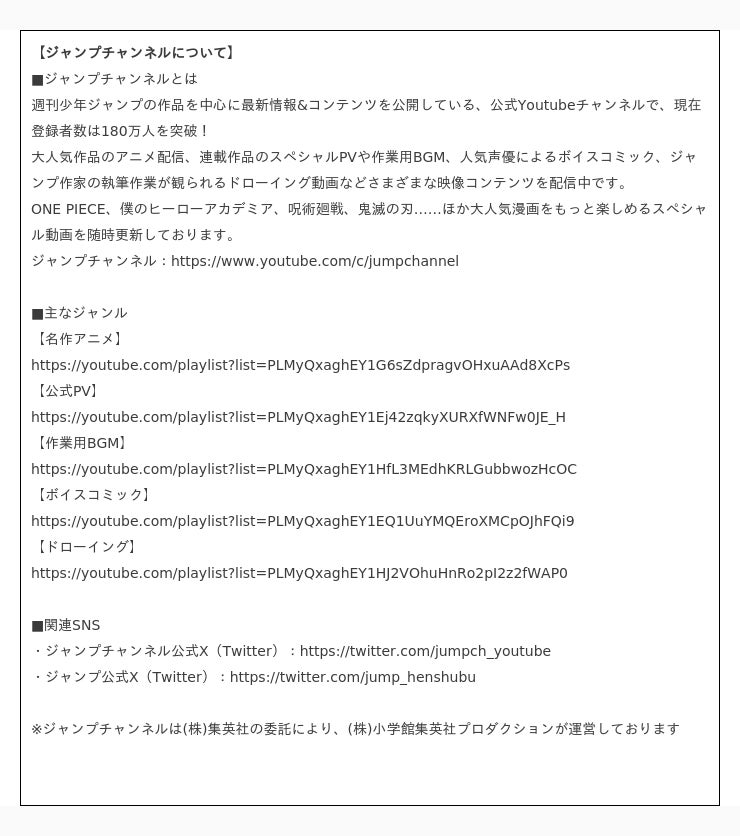 【ジャンプチャンネルについて】
■ジャンプチャンネルとは
週刊少年ジャンプの作品を中心に最新情報&コンテンツを公開している、公式Youtubeチャンネルで、現在登録者数は180万人を突破！
大人気作品のアニメ配信、連載作品のスペシャルPVや作業用BGM、人気声優によるボイスコミック、ジャンプ作家の執筆作業が観られるドローイング動画などさまざまな映像コンテンツを配信中です。
ONE PIECE、僕のヒーローアカデミア、呪術廻戦、鬼滅の刃……ほか大人気漫画をもっと楽しめるスペシャル動画を随時更新しております。
ジャンプチャンネル：https://www.youtube.com/c/jumpchannel

■主なジャンル
【名作アニメ】
https://youtube.com/playlist?list=PLMyQxaghEY1G6sZdpragvOHxuAAd8XcPs
【公式PV】
https://youtube.com/playlist?list=PLMyQxaghEY1Ej42zqkyXURXfWNFw0JE_H
【作業用BGM】
https://youtube.com/playlist?list=PLMyQxaghEY1HfL3MEdhKRLGubbwozHcOC
【ボイスコミック】
https://youtube.com/playlist?list=PLMyQxaghEY1EQ1UuYMQEroXMCpOJhFQi9
【ドローイング】
https://youtube.com/playlist?list=PLMyQxaghEY1HJ2VOhuHnRo2pI2z2fWAP0

■関連SNS
・ジャンプチャンネル公式X（Twitter）：https://twitter.com/jumpch_youtube
・ジャンプ公式X（Twitter）：https://twitter.com/jump_henshubu

※ジャンプチャンネルは(株)集英社の委託により、(株)小学館集英社プロダクションが運営しております